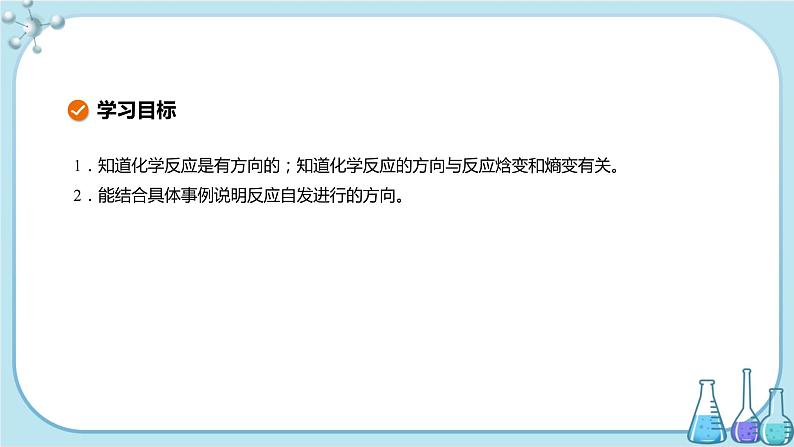 学习目标

1．知道化学反应是有方向的；知道化学反应的方向与反应焓变和熵变有关。

2．能结合具体事例说明反应自发进行的方向。